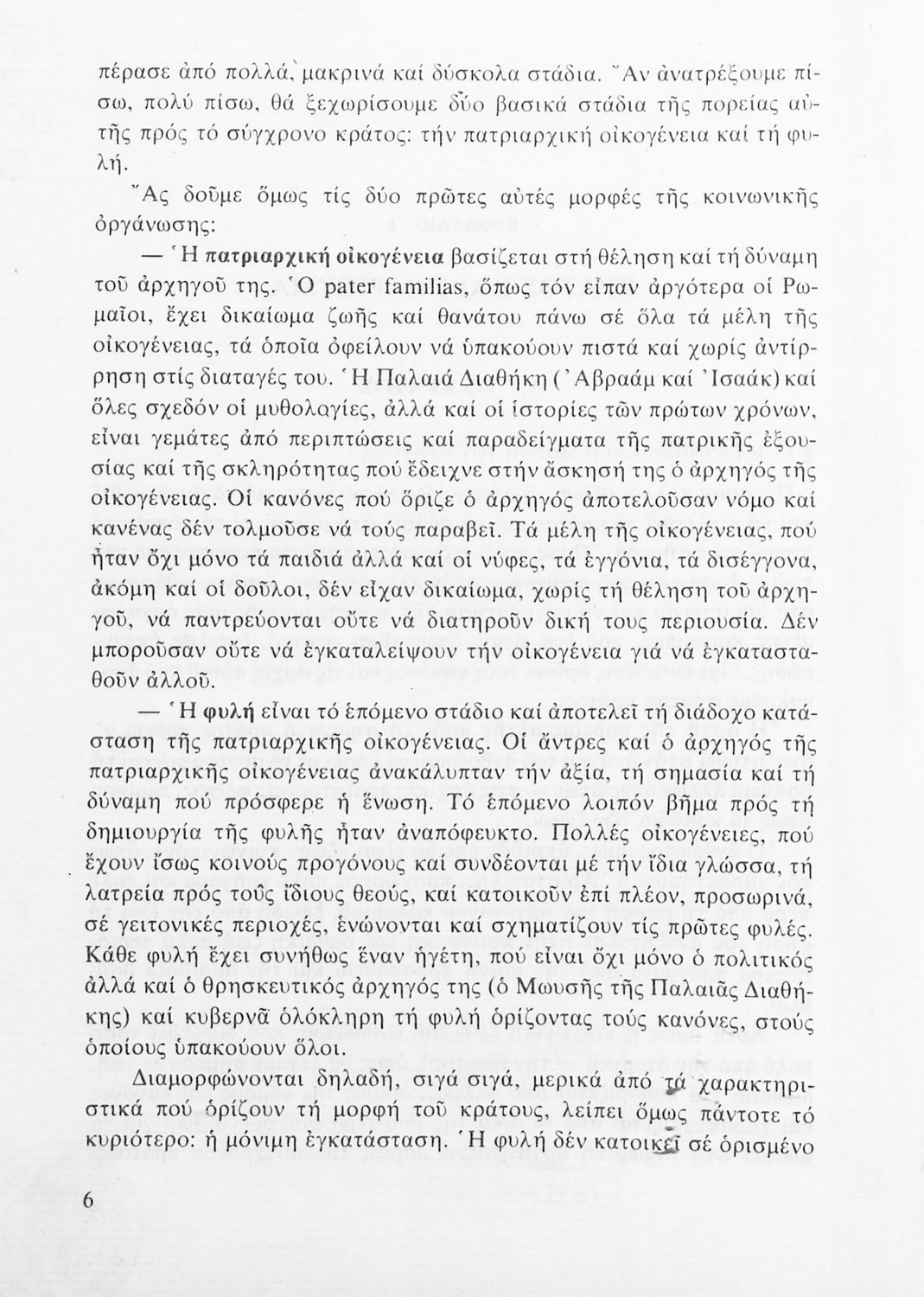 πέρασε ἀπό πολλά, μακρινά καί δύσκολα στάδια. Ἄν ἀνατρέξουμε πίσω, πολύ πίσω, θά ξεχωρίσουμε δύο βασικά στάδια τῆς πορείας αὐτῆς πρός τό σύγχρονο κράτος: τήν πατριαρχική οἰκογένεια καί τή φυλή.

Ἄς δοῦμε ὅμως τίς δύο πρῶτες αὐτές μορφές τῆς κοινωνικῆς ὀργάνωσης:

— Ἡ πατριαρχική οἰκογένεια βασίζεται στή θέληση καί τή δύναμη τοῦ ἀρχηγοῦ της. Ὁ pater familias, ὅπως τόν εἶπαν ἀργότερα οἱ Ρωμαῖοι, ἔχει δικαίωμα ζωῆς καί θανάτου πάνω σέ ὅλα τά μέλη τῆς οἰκογένειας, τά ὁποῖα ὀφείλουν νά ὑπακούουν πιστά καί χωρίς ἀντίρρηση στίς διαταγές του. Ἡ Παλαιά Διαθήκη (Ἀβραάμ καί Ἰσαάκ) καί ὅλες σχεδόν οἱ μυθολογίες, ἀλλά καί οἱ ἱστορίες τῶν πρώτων χρόνων, εἶναι γεμάτες ἀπό περιπτώσεις καί παραδείγματα τῆς πατρικῆς ἐξουσίας καί τῆς σκληρότητας πού ἔδειχνε στήν ἄσκησή της ὁ ἀρχηγός τῆς οἰκογένειας. Οἱ κανόνες πού ὅριζε ὁ ἀρχηγός ἀποτελοῦσαν νόμο καί κανένας δέν τολμοῦσε νά τούς παραβεῖ. Τά μέλη τῆς οἰκογένειας, πού ἦταν ὄχι μόνο τά παιδιά ἀλλά καί οἱ νύφες, τά ἐγγόνια, τά δισέγγονα, ἀκόμη καί οἱ δοῦλοι, δέν εἶχαν δικαίωμα, χωρίς τή θέληση τοῦ ἀρχηγοῦ, νά παντρεύονται οὔτε νά διατηροῦν δική τους περιουσία. Δέν μποροῦσαν οὔτε νά ἐγκαταλείψουν τήν οἰκογένεια γιά νά ἐγκατασταθοῦν ἀλλοῦ.

— Ἡ φυλή εἶναι τό ἑπόμενο στάδιο καί ἀποτελεῖ τή διάδοχο κατάσταση τῆς πατριαρχικῆς οἰκογένειας. Οἱ ἄντρες καί ὁ ἀρχηγός τῆς πατριαρχικῆς οἰκογένειας ἀνακάλυπταν τήν ἀξία, τή σημασία καί τή δύναμη πού πρόσφερε ἡ ἕνωση. Τό ἑπόμενο λοιπόν βῆμα πρός τή δημιουργία τῆς φυλῆς ἦταν ἀναπόφευκτο. Πολλές οἰκογένειες, πού ἔχουν ἴσως κοινούς προγόνους καί συνδέονται μέ τήν ἴδια γλώσσα, τή λατρεία πρός τούς ἴδιους θεούς, καί κατοικοῦν ἐπί πλέον, προσωρινά, σέ γειτονικές περιοχές, ἑνώνονται καί σχηματίζουν τίς πρῶτες φυλές. Κάθε φυλή ἔχει συνήθως ἕναν ἡγέτη, πού εἶναι ὄχι μόνο ὁ πολιτικός ἀλλά καί ὁ θρησκευτικός ἀρχηγός της (ὁ Μωυσῆς τῆς Παλαιᾶς Διαθήκης) καί κυβερνᾶ ὁλόκληρη τή φυλή ὁρίζοντας τούς κανόνες, στούς ὁποίους ὑπακούουν ὅλοι.

Διαμορφώνονται δηλαδή, σιγά σιγά, μερικά ἀπό τά χαρακτηριστικά πού ὁρίζουν τή μορφή τοῦ κράτους, λείπει ὅμως πάντοτε τό κυριότερο: ἡ μόνιμη ἐγκατάσταση. Ἡ φυλή δέν κατοικεῖ σέ ὁρισμένο

6